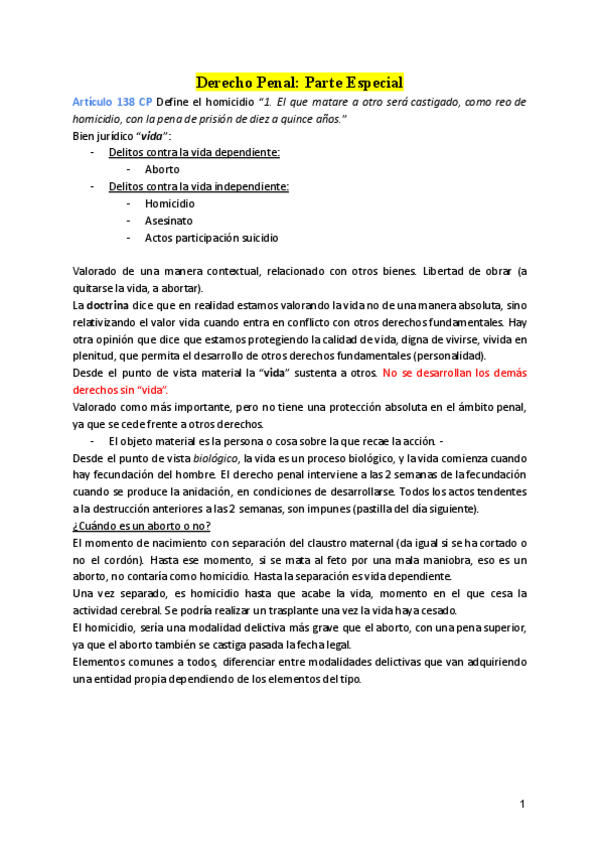 Derecho Penal: Parte Especial

Artículo 138 CP Define el homicidio "1. El que matare a otro será castigado, como reo de homicidio, con la pena de prisión de diez a quince años."
Bien jurídico "vida":
- Delitos contra la vida dependiente:
  - Aborto
- Delitos contra la vida independiente:
  - Homicidio
  - Asesinato
  - Actos participación suicidio

Valorado de una manera contextual, relacionado con otros bienes. Libertad de obrar (a quitarse la vida, a abortar).
La doctrina dice que en realidad estamos valorando la vida no de una manera absoluta, sino relativizando el valor vida cuando entra en conflicto con otros derechos fundamentales. Hay otra opinión que dice que estamos protegiendo la calidad de vida, digna de vivirse, vivida en plenitud, que permita el desarrollo de otros derechos fundamentales (personalidad).
Desde el punto de vista material la "vida" sustenta a otros. No se desarrollan los demás derechos sin "vida".
Valorado como más importante, pero no tiene una protección absoluta en el ámbito penal, ya que se cede frente a otros derechos.
- El objeto material es la persona o cosa sobre la que recae la acción. -
Desde el punto de vista biológico, la vida es un proceso biológico, y la vida comienza cuando hay fecundación del hombre. El derecho penal interviene a las 2 semanas de la fecundación cuando se produce la anidación, en condiciones de desarrollarse. Todos los actos tendentes a la destrucción anteriores a las 2 semanas, son impunes (pastilla del día siguiente).
¿Cuándo es un aborto o no?
El momento de nacimiento con separación del claustro maternal (da igual si se ha cortado o no el cordón). Hasta ese momento, si se mata al feto por una mala maniobra, eso es un aborto, no contaría como homicidio. Hasta la separación es vida dependiente.
Una vez separado, es homicidio hasta que acabe la vida, momento en el que cesa la actividad cerebral. Se podría realizar un trasplante una vez la vida haya cesado.
El homicidio, sería una modalidad delictiva más grave que el aborto, con una pena superior, ya que el aborto también se castiga pasada la fecha legal.
Elementos comunes a todos, diferenciar entre modalidades delictivas que van adquiriendo una entidad propia dependiendo de los elementos del tipo.

1